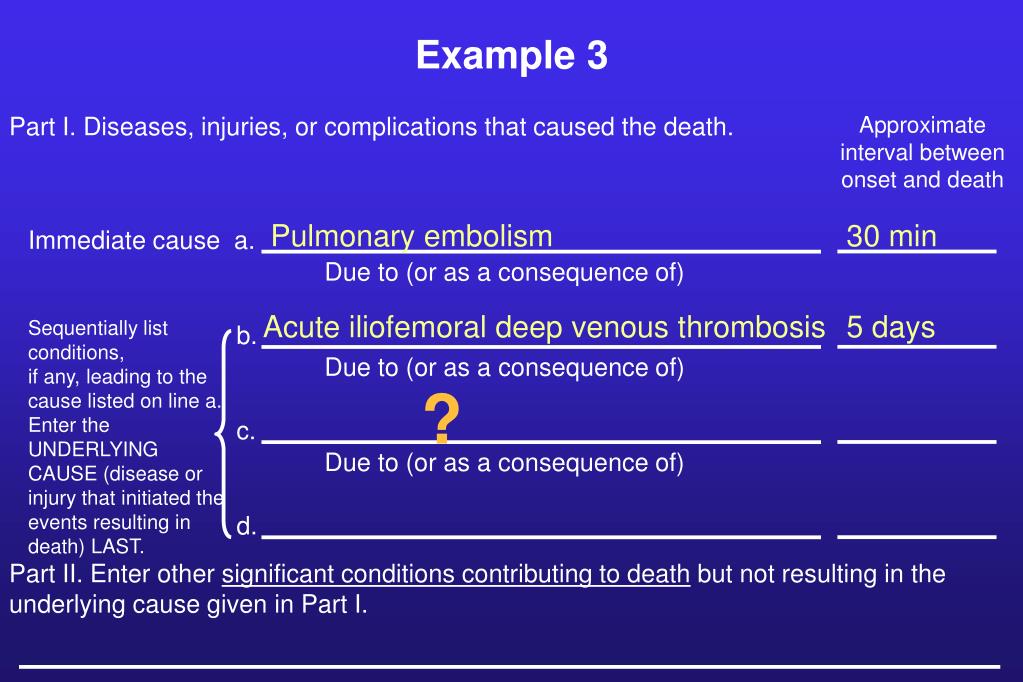 Example 3

Part I. Diseases, injuries, or complications that caused the death.

Approximate interval between onset and death

Immediate cause a. Pulmonary embolism 30 min

Due to (or as a consequence of)

Sequentially list conditions, if any, leading to the cause listed on line a. Enter the UNDERLYING CAUSE (disease or injury that initiated the events resulting in death) LAST.

b. Acute iliofemoral deep venous thrombosis 5 days

Due to (or as a consequence of)

c. ?

Due to (or as a consequence of)

d.

Part II. Enter other significant conditions contributing to death but not resulting in the underlying cause given in Part I.